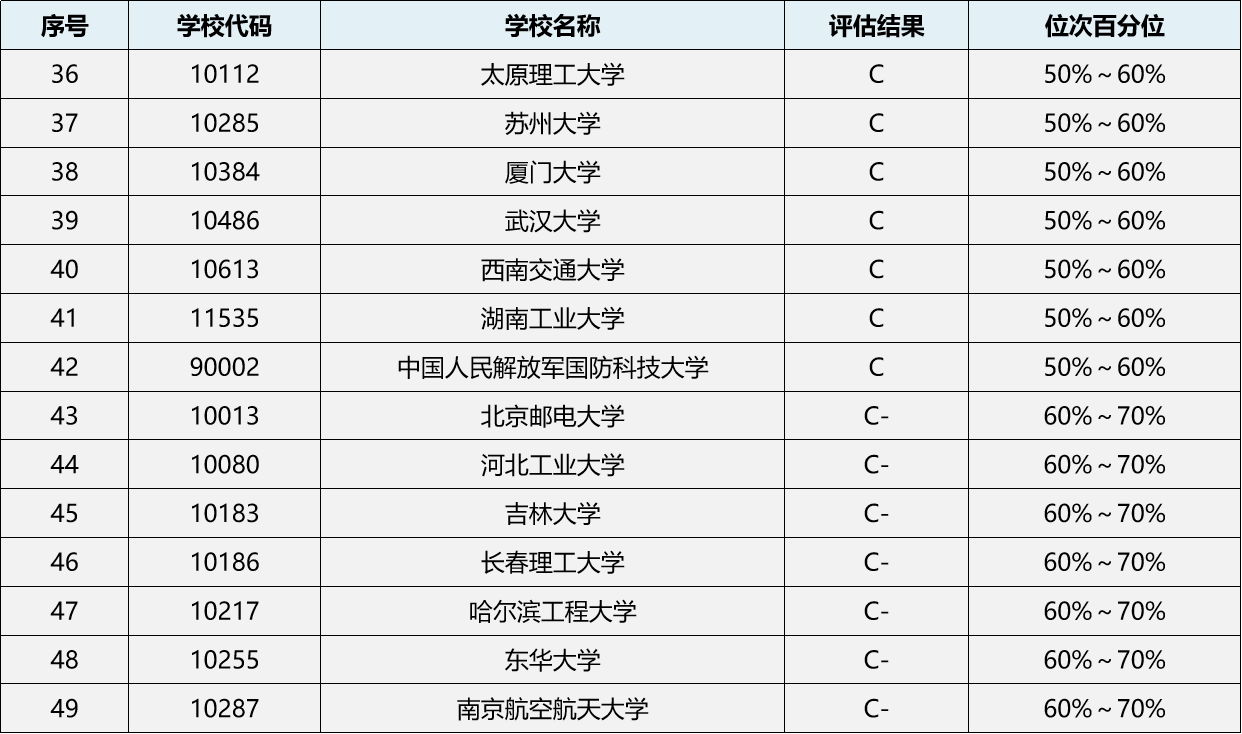 | 序号 | 学校代码 | 学校名称 | 评估结果 | 位次百分位 |
|---|---|---|---|---|
| 36 | 10112 | 太原理工大学 | C | 50%～60% |
| 37 | 10285 | 苏州大学 | C | 50%～60% |
| 38 | 10384 | 厦门大学 | C | 50%～60% |
| 39 | 10486 | 武汉大学 | C | 50%～60% |
| 40 | 10613 | 西南交通大学 | C | 50%～60% |
| 41 | 11535 | 湖南工业大学 | C | 50%～60% |
| 42 | 90002 | 中国人民解放军国防科技大学 | C | 50%～60% |
| 43 | 10013 | 北京邮电大学 | C- | 60%～70% |
| 44 | 10080 | 河北工业大学 | C- | 60%～70% |
| 45 | 10183 | 吉林大学 | C- | 60%～70% |
| 46 | 10186 | 长春理工大学 | C- | 60%～70% |
| 47 | 10217 | 哈尔滨工程大学 | C- | 60%～70% |
| 48 | 10255 | 东华大学 | C- | 60%～70% |
| 49 | 10287 | 南京航空航天大学 | C- | 60%～70% |